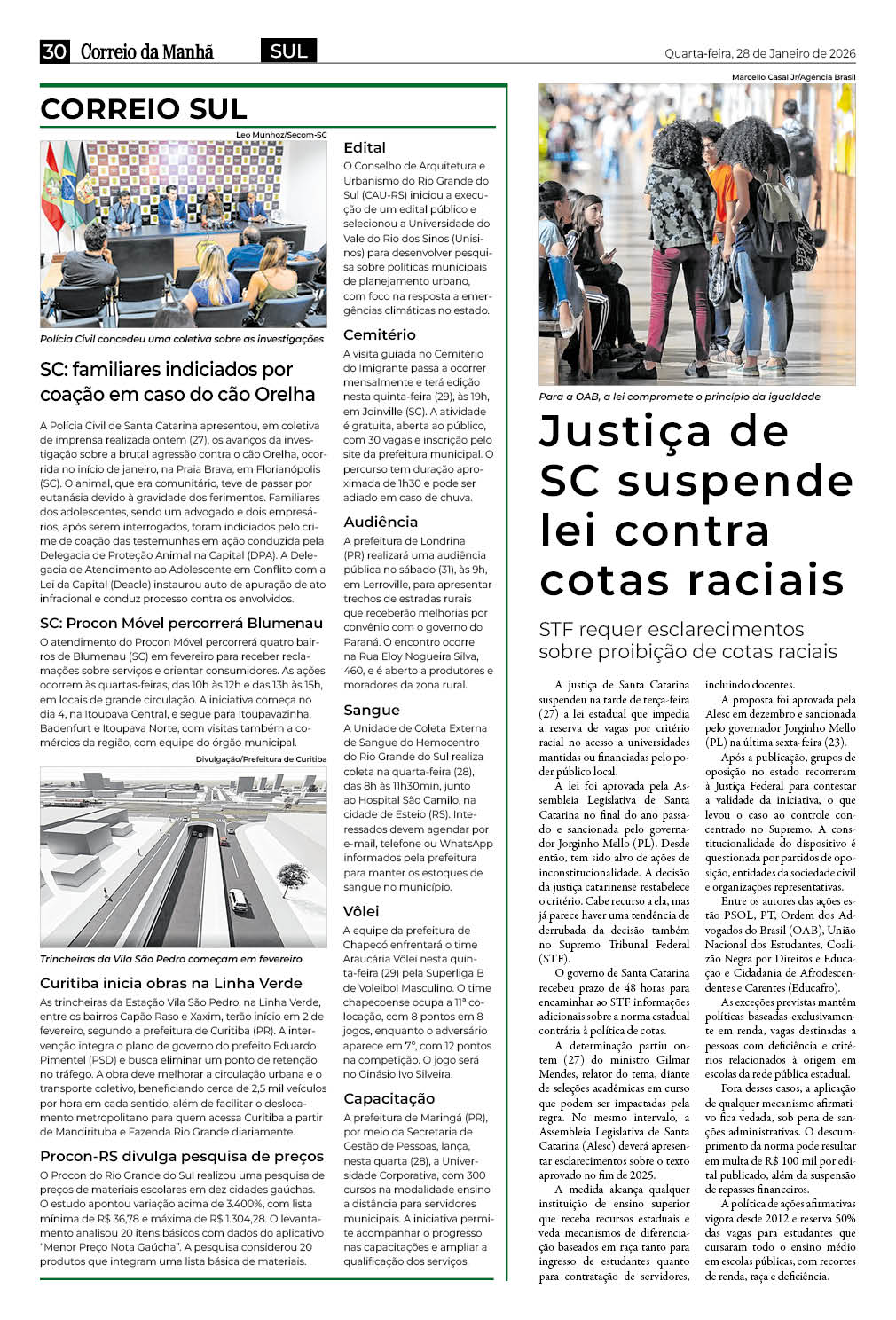 30 Correio da Manhã SUL Quarta-feira, 28 de Janeiro de 2026

CORREIO SUL

Leo Munhoz/Secom-SC

Polícia Civil concedeu uma coletiva sobre as investigações

SC: familiares indiciados por coação em caso do cão Orelha

A Polícia Civil de Santa Catarina apresentou, em coletiva de imprensa realizada ontem (27), os avanços da investigação sobre a brutal agressão contra o cão Orelha, ocorrida no início de janeiro, na Praia Brava, em Florianópolis (SC). O animal, que era comunitário, teve de passar por eutanásia devido à gravidade dos ferimentos. Familiares dos adolescentes, sendo um advogado e dois empresários, após serem interrogados, foram indiciados pelo crime de coação das testemunhas em ação conduzida pela Delegacia de Proteção Animal na Capital (DPA). A Delegacia de Atendimento ao Adolescente em Conflito com a Lei da Capital (Deacle) instaurou auto de apuração de ato infracional e conduz processo contra os envolvidos.

SC: Procon Móvel percorrerá Blumenau

O atendimento do Procon Móvel percorrerá quatro bairros de Blumenau (SC) em fevereiro para receber reclamações sobre serviços e orientar consumidores. As ações ocorrem às quartas-feiras, das 10h às 12h e das 13h às 15h, em locais de grande circulação. A iniciativa começa no dia 4, na Itoupava Central, e segue para Itoupavazinha, Badenfurt e Itoupava Norte, com visitas também a comércios da região, com equipe do órgão municipal.

Divulgação/Prefeitura de Curitiba

Trincheiras da Vila São Pedro começam em fevereiro

Curitiba inicia obras na Linha Verde

As trincheiras da Estação Vila São Pedro, na Linha Verde, entre os bairros Capão Raso e Xaxim, terão início em 2 de fevereiro, segundo a prefeitura de Curitiba (PR). A intervenção integra o plano de governo do prefeito Eduardo Pimentel (PSD) e busca eliminar um ponto de retenção no tráfego. A obra deve melhorar a circulação urbana e o transporte coletivo, beneficiando cerca de 2,5 mil veículos por hora em cada sentido, além de facilitar o deslocamento metropolitano para quem acessa Curitiba a partir de Mandirituba e Fazenda Rio Grande diariamente.

Procon-RS divulga pesquisa de preços

O Procon do Rio Grande do Sul realizou uma pesquisa de preços de materiais escolares em dez cidades gaúchas. O estudo apontou variação acima de 3.400%, com lista mínima de R$ 36,78 e máxima de R$ 1.304,28. O levantamento analisou 20 itens básicos com dados do aplicativo "Menor Preço Nota Gaúcha". A pesquisa considerou 20 produtos que integram uma lista básica de materiais.

Edital

O Conselho de Arquitetura e Urbanismo do Rio Grande do Sul (CAU-RS) iniciou a execução de um edital público e selecionou a Universidade do Vale do Rio dos Sinos (Unisinos) para desenvolver pesquisa sobre políticas municipais de planejamento urbano, com foco na resposta a emergências climáticas no estado.

Cemitério

A visita guiada no Cemitério do Imigrante passa a ocorrer mensalmente e terá edição nesta quinta-feira (29), às 19h, em Joinville (SC). A atividade é gratuita, aberta ao público, com 30 vagas e inscrição pelo site da prefeitura municipal. O percurso tem duração aproximada de 1h30 e pode ser adiado em caso de chuva.

Audiência

A prefeitura de Londrina (PR) realizará uma audiência pública no sábado (31), às 9h, em Lerroville, para apresentar trechos de estradas rurais que receberão melhorias por convênio com o governo do Paraná. O encontro ocorre na Rua Eloy Nogueira Silva, 460, e é aberto a produtores e moradores da zona rural.

Sangue

A Unidade de Coleta Externa de Sangue do Hemocentro do Rio Grande do Sul realiza coleta na quarta-feira (28), das 8h às 11h30min, junto ao Hospital São Camilo, na cidade de Esteio (RS). Interessados devem agendar por e-mail, telefone ou WhatsApp informados pela prefeitura para manter os estoques de sangue no município.

Vôlei

A equipe da prefeitura de Chapecó enfrentará o time Araucária Vôlei nesta quinta-feira (29) pela Superliga B de Voleibol Masculino. O time chapecoense ocupa a 11ª colocação, com 8 pontos em 8 jogos, enquanto o adversário aparece em 7º, com 12 pontos na competição. O jogo será no Ginásio Ivo Silveira.

Capacitação

A prefeitura de Maringá (PR), por meio da Secretaria de Gestão de Pessoas, lança, nesta quarta (28), a Universidade Corporativa, com 300 cursos na modalidade ensino a distância para servidores municipais. A iniciativa permite acompanhar o progresso nas capacitações e ampliar a qualificação dos serviços.

Marcello Casal Jr/Agência Brasil

Para a OAB, a lei compromete o princípio da igualdade

Justiça de SC suspende lei contra cotas raciais

STF requer esclarecimentos sobre proibição de cotas raciais

A justiça de Santa Catarina suspendeu na tarde de terça-feira (27) a lei estadual que impedia a reserva de vagas por critério racial no acesso a universidades mantidas ou financiadas pelo poder público local.

A lei foi aprovada pela Assembleia Legislativa de Santa Catarina no final do ano passado e sancionada pelo governador Jorginho Mello (PL). Desde então, tem sido alvo de ações de inconstitucionalidade. A decisão da justiça catarinense restabelece o critério. Cabe recurso a ela, mas já parece haver uma tendência de derrubada da decisão também no Supremo Tribunal Federal (STF).

O governo de Santa Catarina recebeu prazo de 48 horas para encaminhar ao STF informações adicionais sobre a norma estadual contrária à política de cotas.

A determinação partiu ontem (27) do ministro Gilmar Mendes, relator do tema, diante de seleções acadêmicas em curso que podem ser impactadas pela regra. No mesmo intervalo, a Assembleia Legislativa de Santa Catarina (Alesc) deverá apresentar esclarecimentos sobre o texto aprovado no fim de 2025.

A medida alcança qualquer instituição de ensino superior que receba recursos estaduais e veda mecanismos de diferenciação baseados em raça tanto para ingresso de estudantes quanto para contratação de servidores, incluindo docentes.

A proposta foi aprovada pela Alesc em dezembro e sancionada pelo governador Jorginho Mello (PL) na última sexta-feira (23).

Após a publicação, grupos de oposição no estado recorreram à Justiça Federal para contestar a validade da iniciativa, o que levou o caso ao controle concentrado no Supremo. A constitucionalidade do dispositivo é questionada por partidos de oposição, entidades da sociedade civil e organizações representativas.

Entre os autores das ações estão PSOL, PT, Ordem dos Advogados do Brasil (OAB), União Nacional dos Estudantes, Coalizão Negra por Direitos e Educação e Cidadania de Afrodescendentes e Carentes (Educafro).

As exceções previstas mantêm políticas baseadas exclusivamente em renda, vagas destinadas a pessoas com deficiência e critérios relacionados à origem em escolas da rede pública estadual.

Fora desses casos, a aplicação de qualquer mecanismo afirmativo fica vedada, sob pena de sanções administrativas. O descumprimento da norma pode resultar em multa de R$ 100 mil por edital publicado, além da suspensão de repasses financeiros.

A política de ações afirmativas vigora desde 2012 e reserva 50% das vagas para estudantes que cursaram todo o ensino médio em escolas públicas, com recortes de renda, raça e deficiência.